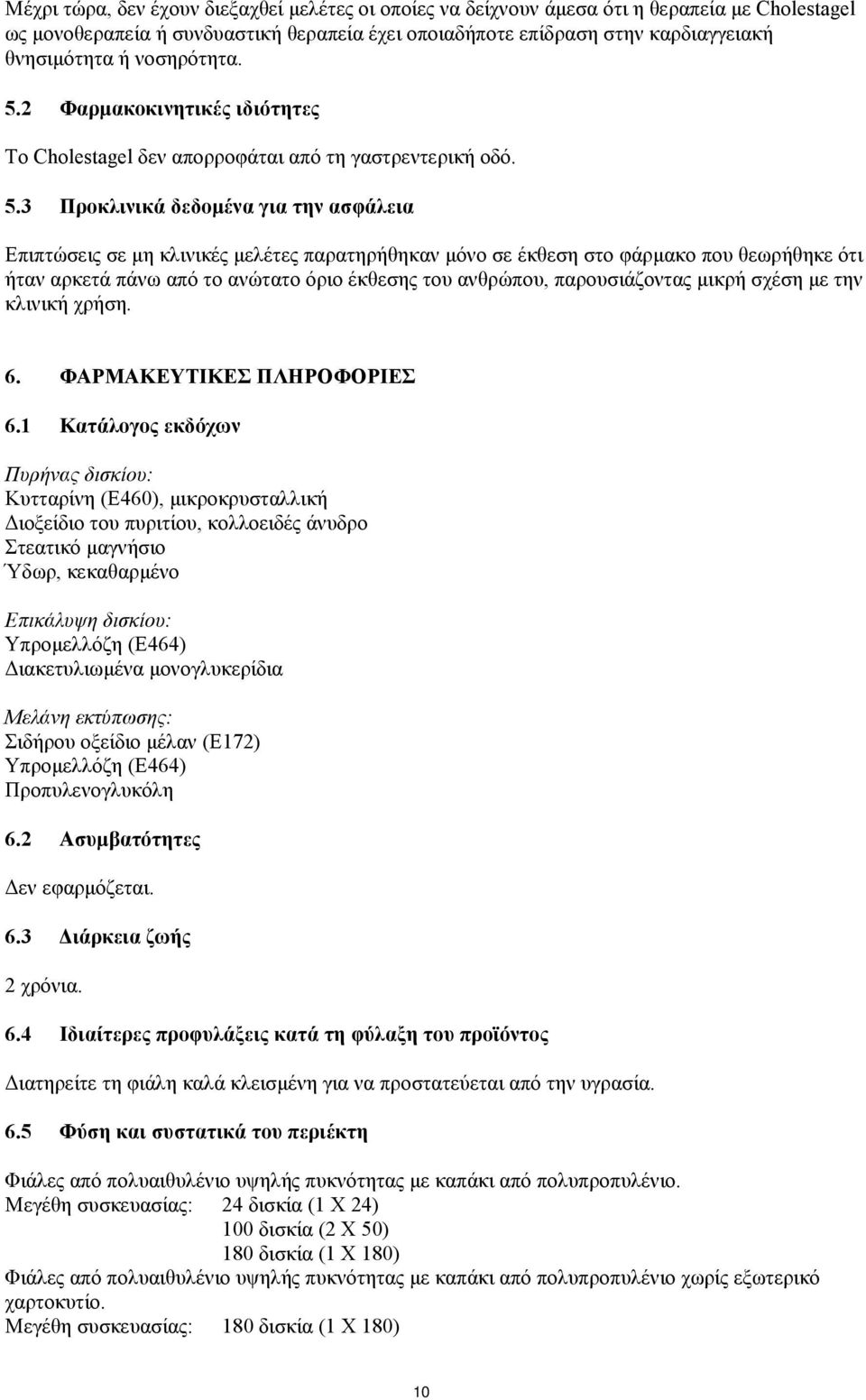 Μέχρι τώρα, δεν έχουν διεξαχθεί μελέτες οι οποίες να δείχνουν άμεσα ότι η θεραπεία με Cholestagel ως μονοθεραπεία ή συνδυαστική θεραπεία έχει οποιαδήποτε επίδραση στην καρδιαγγειακή θνησιμότητα ή νοσηρότητα.

5.2 Φαρμακοκινητικές ιδιότητες

Το Cholestagel δεν απορροφάται από τη γαστρεντερική οδό.

5.3 Προκλινικά δεδομένα για την ασφάλεια

Επιπτώσεις σε μη κλινικές μελέτες παρατηρήθηκαν μόνο σε έκθεση στο φάρμακο που θεωρήθηκε ότι ήταν αρκετά πάνω από το ανώτατο όριο έκθεσης του ανθρώπου, παρουσιάζοντας μικρή σχέση με την κλινική χρήση.

6. ΦΑΡΜΑΚΕΥΤΙΚΕΣ ΠΛΗΡΟΦΟΡΙΕΣ

6.1 Κατάλογος εκδόχων

Πυρήνας δισκίου:
Κυτταρίνη (E460), μικροκρυσταλλική
Διοξείδιο του πυριτίου, κολλοειδές άνυδρο
Στεατικό μαγνήσιο
Ύδωρ, κεκαθαρμένο

Επικάλυψη δισκίου:
Υπρομελλόζη (E464)
Διακετυλιωμένα μονογλυκερίδια

Μελάνη εκτύπωσης:
Σιδήρου οξείδιο μέλαν (E172)
Υπρομελλόζη (E464)
Προπυλενογλυκόλη

6.2 Ασυμβατότητες

Δεν εφαρμόζεται.

6.3 Διάρκεια ζωής

2 χρόνια.

6.4 Ιδιαίτερες προφυλάξεις κατά τη φύλαξη του προϊόντος

Διατηρείτε τη φιάλη καλά κλεισμένη για να προστατεύεται από την υγρασία.

6.5 Φύση και συστατικά του περιέκτη

Φιάλες από πολυαιθυλένιο υψηλής πυκνότητας με καπάκι από πολυπροπυλένιο.
Μεγέθη συσκευασίας: 24 δισκία (1 X 24)
100 δισκία (2 X 50)
180 δισκία (1 X 180)
Φιάλες από πολυαιθυλένιο υψηλής πυκνότητας με καπάκι από πολυπροπυλένιο χωρίς εξωτερικό χαρτοκυτίο.
Μεγέθη συσκευασίας: 180 δισκία (1 X 180)

10